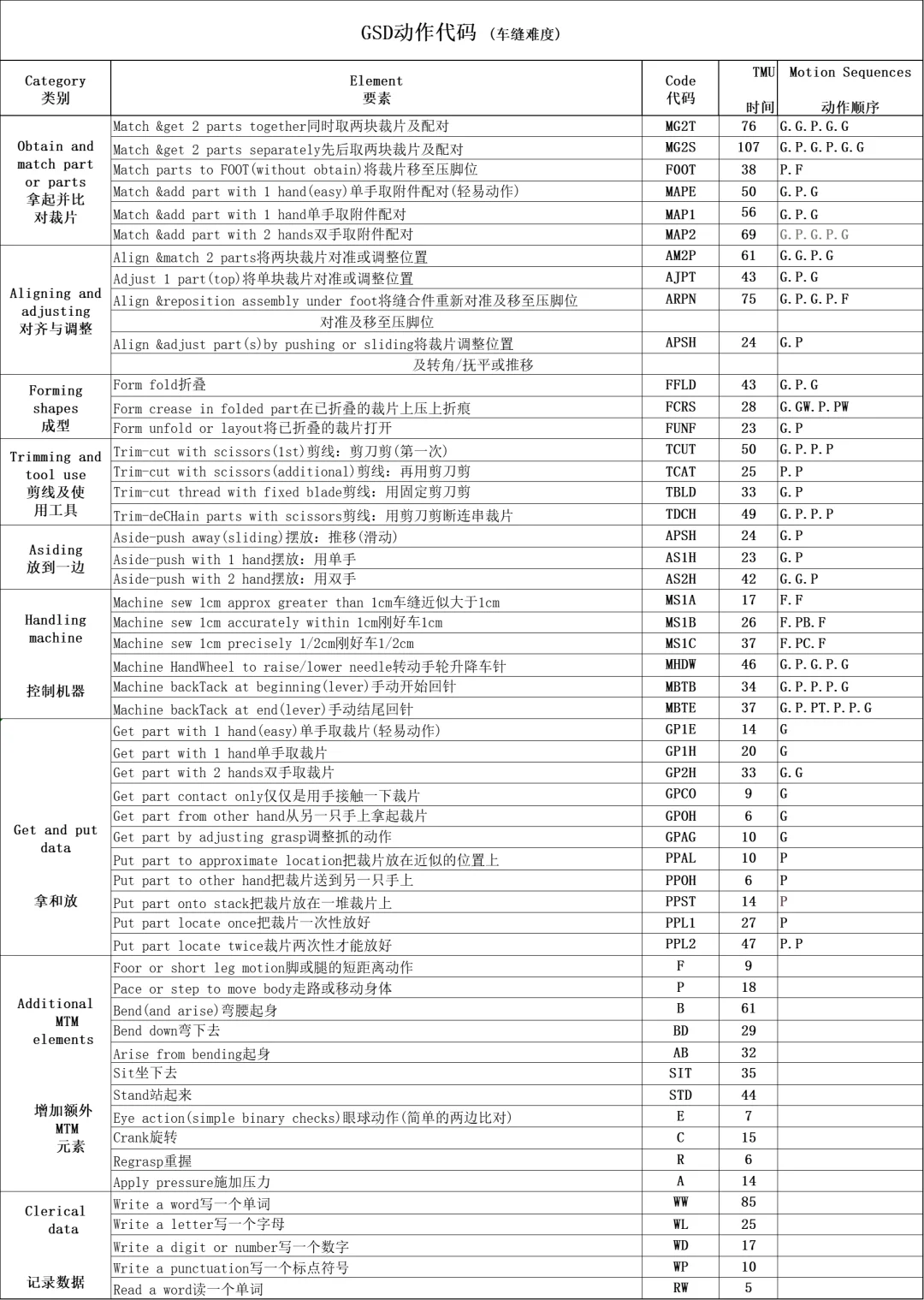 GSD动作代码 （车缝难度）

| Category 类别 | Element 要素 | Code 代码 | TMU 时间 | Motion Sequences 动作顺序 |
|---|---|---|---|---|
| Obtain and match part or parts 拿起并比对裁片 | Match &get 2 parts together同时取两块裁片及配对 | MG2T | 76 | G.G.P.G.G |
| | Match &get 2 parts separately先后取两块裁片及配对 | MG2S | 107 | G.P.G.P.G.G |
| | Match parts to FOOT(without obtain)将裁片移至压脚位 | FOOT | 38 | P.F |
| | Match &add part with 1 hand(easy)单手取附件配对(轻易动作) | MAPE | 50 | G.P.G |
| | Match &add part with 1 hand单手取附件配对 | MAP1 | 56 | G.P.G |
| | Match &add part with 2 hands双手取附件配对 | MAP2 | 69 | G.P.G.P.G |
| Aligning and adjusting 对齐与调整 | Align &match 2 parts将两块裁片对准或调整位置 | AM2P | 61 | G.G.P.G |
| | Adjust 1 part(top)将单块裁片对准或调整位置 | AJPT | 43 | G.P.G |
| | Align &reposition assembly under foot将缝合件重新对准及移至压脚位 | ARPN | 75 | G.P.G.P.F |
| | 对准及移至压脚位 | | | |
| | Align &adjust part(s)by pushing or sliding将裁片调整位置 | APSH | 24 | G.P |
| | 及转角/抚平或推移 | | | |
| Forming shapes 成型 | Form fold折叠 | FFLD | 43 | G.P.G |
| | Form crease in folded part在已折叠的裁片上压上折痕 | FCRS | 28 | G.GW.P.PW |
| | Form unfold or layout将已折叠的裁片打开 | FUNF | 23 | G.P |
| Trimming and tool use 剪线及使用工具 | Trim-cut with scissors(1st)剪线：剪刀剪(第一次) | TCUT | 50 | G.P.P.P |
| | Trim-cut with scissors(additional)剪线：再用剪刀剪 | TCAT | 25 | P.P |
| | Trim-cut thread with fixed blade剪线：用固定剪刀剪 | TBLD | 33 | G.P |
| | Trim-deCHain parts with scissors剪线：用剪刀剪断连串裁片 | TDCH | 49 | G.P.P.P |
| Asiding 放到一边 | Aside-push away(sliding)摆放：推移(滑动) | APSH | 24 | G.P |
| | Aside-push with 1 hand摆放：用单手 | AS1H | 23 | G.P |
| | Aside-push with 2 hand摆放：用双手 | AS2H | 42 | G.G.P |
| Handling machine 控制机器 | Machine sew 1cm approx greater than 1cm车缝近似大于1cm | MS1A | 17 | F.F |
| | Machine sew 1cm accurately within 1cm刚好车1cm | MS1B | 26 | F.PB.F |
| | Machine sew 1cm precisely 1/2cm刚好车1/2cm | MS1C | 37 | F.PC.F |
| | Machine HandWheel to raise/lower needle转动手轮升降车针 | MHDW | 46 | G.P.G.P.G |
| | Machine backTack at beginning(lever)手动开始回针 | MBTB | 34 | G.P.P.P.G |
| | Machine backTack at end(lever)手动结尾回针 | MBTE | 37 | G.P.PT.P.P.G |
| Get and put data 拿和放 | Get part with 1 hand(easy)单手取裁片(轻易动作) | GP1E | 14 | G |
| | Get part with 1 hand单手取裁片 | GP1H | 20 | G |
| | Get part with 2 hands双手取裁片 | GP2H | 33 | G.G |
| | Get part contact only仅仅是用手接触一下裁片 | GPCO | 9 | G |
| | Get part from other hand从另一只手上拿起裁片 | GPOH | 6 | G |
| | Get part by adjusting grasp调整抓的动作 | GPAG | 10 | G |
| | Put part to approximate location把裁片放在近似的位置上 | PPAL | 10 | P |
| | Put part to other hand把裁片送到另一只手上 | PPOH | 6 | P |
| | Put part onto stack把裁片放在一堆裁片上 | PPST | 14 | P |
| | Put part locate once把裁片一次性放好 | PPL1 | 27 | P |
| | Put part locate twice裁片两次性才能放好 | PPL2 | 47 | P.P |
| Additional MTM elements 增加额外MTM元素 | Foor or short leg motion脚或腿的短距离动作 | F | 9 | |
| | Pace or step to move body走路或移动身体 | P | 18 | |
| | Bend(and arise)弯腰起身 | B | 61 | |
| | Bend down弯下去 | BD | 29 | |
| | Arise from bending起身 | AB | 32 | |
| | Sit坐下去 | SIT | 35 | |
| | Stand站起来 | STD | 44 | |
| | Eye action(simple binary checks)眼球动作(简单的两边比对) | E | 7 | |
| | Crank旋转 | C | 15 | |
| | Regrasp重握 | R | 6 | |
| | Apply pressure施加压力 | A | 14 | |
| Clerical data 记录数据 | Write a word写一个单词 | WW | 85 | |
| | Write a letter写一个字母 | WL | 25 | |
| | Write a digit or number写一个数字 | WD | 17 | |
| | Write a punctuation写一个标点符号 | WP | 10 | |
| | Read a word读一个单词 | RW | 5 | |